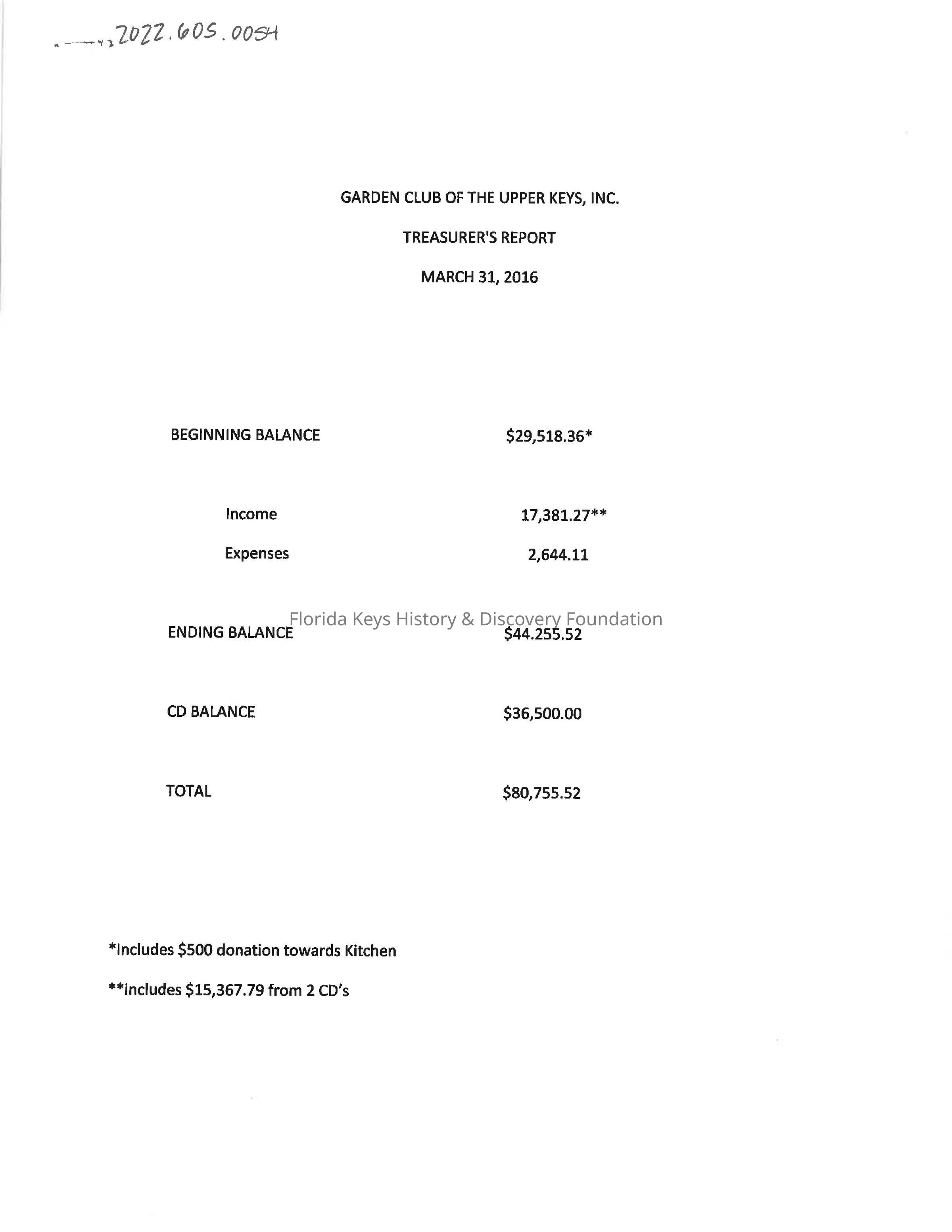 2022.605.0054

GARDEN CLUB OF THE UPPER KEYS, INC.

TREASURER'S REPORT

MARCH 31, 2016

BEGINNING BALANCE $29,518.36*

Income 17,381.27**

Expenses 2,644.11

Florida Keys History & Discovery Foundation

ENDING BALANCE $44.255.52

CD BALANCE $36,500.00

TOTAL $80,755.52

*Includes $500 donation towards Kitchen

**includes $15,367.79 from 2 CD's